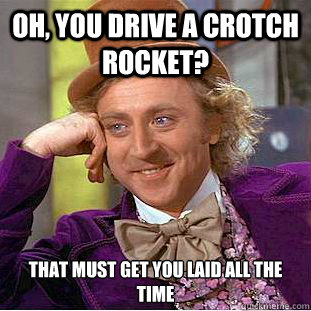 OH, YOU DRIVE A CROTCH ROCKET?

THAT MUST GET YOU LAID ALL THE TIME

quickmeme.com